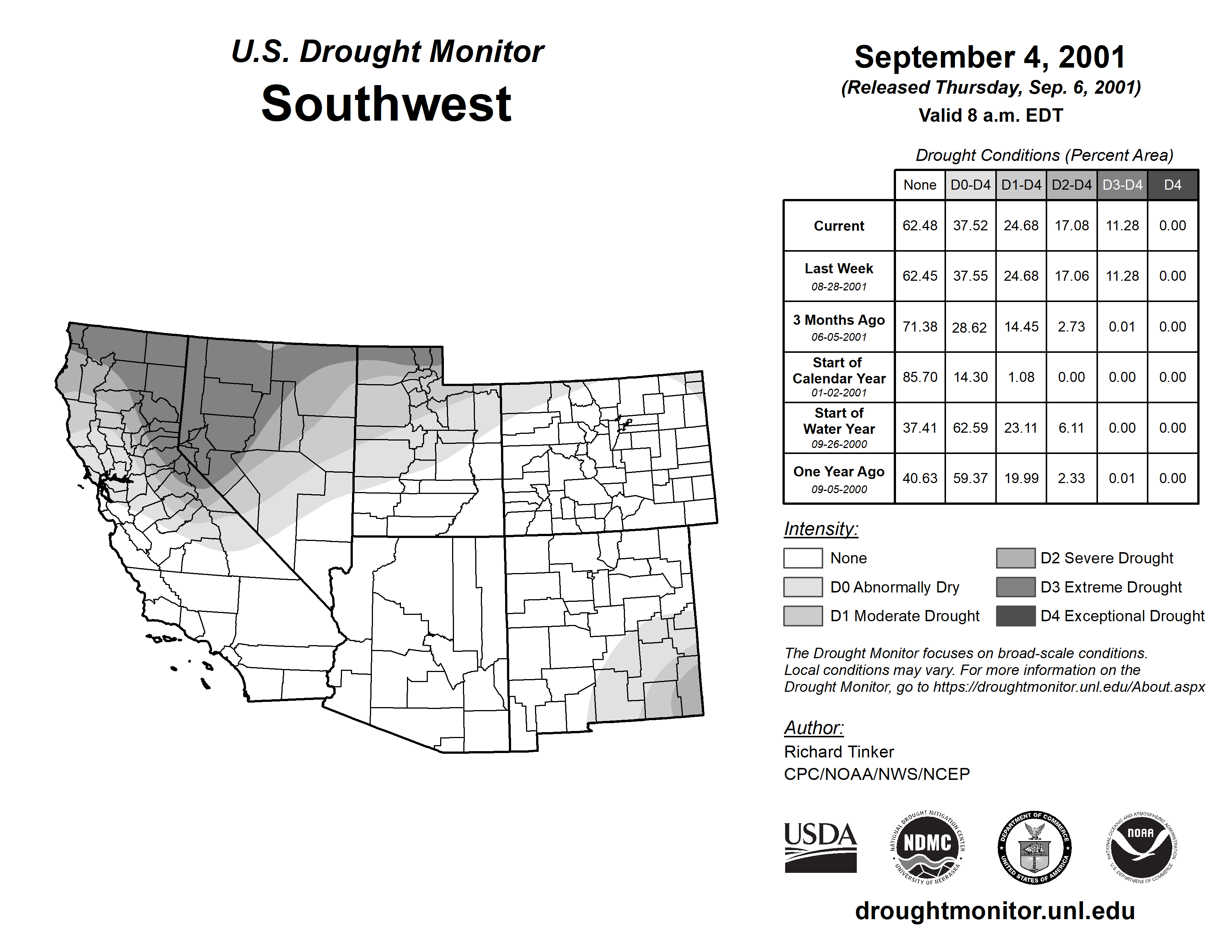 U.S. Drought Monitor
Southwest

September 4, 2001
(Released Thursday, Sep. 6, 2001)
Valid 8 a.m. EDT

Drought Conditions (Percent Area)

| | None | D0-D4 | D1-D4 | D2-D4 | D3-D4 | D4 |
|---|---|---|---|---|---|---|
| Current | 62.48 | 37.52 | 24.68 | 17.08 | 11.28 | 0.00 |
| Last Week 08-28-2001 | 62.45 | 37.55 | 24.68 | 17.06 | 11.28 | 0.00 |
| 3 Months Ago 06-05-2001 | 71.38 | 28.62 | 14.45 | 2.73 | 0.01 | 0.00 |
| Start of Calendar Year 01-02-2001 | 85.70 | 14.30 | 1.08 | 0.00 | 0.00 | 0.00 |
| Start of Water Year 09-26-2000 | 37.41 | 62.59 | 23.11 | 6.11 | 0.00 | 0.00 |
| One Year Ago 09-05-2000 | 40.63 | 59.37 | 19.99 | 2.33 | 0.01 | 0.00 |

Intensity:
None
D0 Abnormally Dry
D1 Moderate Drought
D2 Severe Drought
D3 Extreme Drought
D4 Exceptional Drought

The Drought Monitor focuses on broad-scale conditions. Local conditions may vary. For more information on the Drought Monitor, go to https://droughtmonitor.unl.edu/About.aspx

Author:
Richard Tinker
CPC/NOAA/NWS/NCEP

USDA
NATIONAL DROUGHT MITIGATION CENTER NDMC UNIVERSITY OF NEBRASKA
DEPARTMENT OF COMMERCE UNITED STATES OF AMERICA
NATIONAL OCEANIC AND ATMOSPHERIC ADMINISTRATION NOAA U.S. DEPARTMENT OF COMMERCE

droughtmonitor.unl.edu